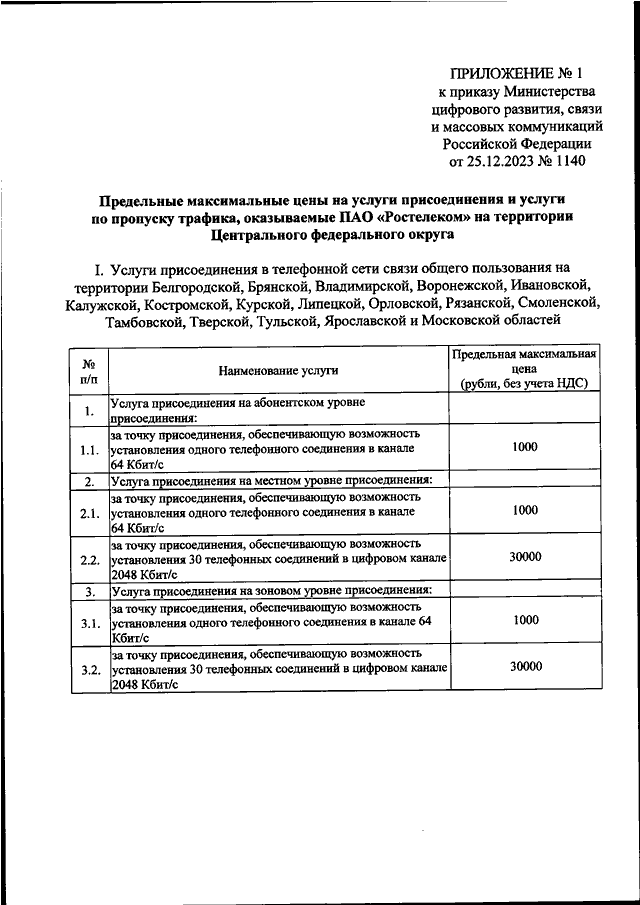 ПРИЛОЖЕНИЕ № 1
к приказу Министерства цифрового развития, связи и массовых коммуникаций Российской Федерации
от 25.12.2023 № 1140

Предельные максимальные цены на услуги присоединения и услуги по пропуску трафика, оказываемые ПАО «Ростелеком» на территории Центрального федерального округа

I. Услуги присоединения в телефонной сети связи общего пользования на территории Белгородской, Брянской, Владимирской, Воронежской, Ивановской, Калужской, Костромской, Курской, Липецкой, Орловской, Рязанской, Смоленской, Тамбовской, Тверской, Тульской, Ярославской и Московской областей

| № п/п | Наименование услуги | Предельная максимальная цена (рубли, без учета НДС) |
|---|---|---|
| 1. | Услуга присоединения на абонентском уровне присоединения: | |
| 1.1. | за точку присоединения, обеспечивающую возможность установления одного телефонного соединения в канале 64 Кбит/с | 1000 |
| 2. | Услуга присоединения на местном уровне присоединения: | |
| 2.1. | за точку присоединения, обеспечивающую возможность установления одного телефонного соединения в канале 64 Кбит/с | 1000 |
| 2.2. | за точку присоединения, обеспечивающую возможность установления 30 телефонных соединений в цифровом канале 2048 Кбит/с | 30000 |
| 3. | Услуга присоединения на зоновом уровне присоединения: | |
| 3.1. | за точку присоединения, обеспечивающую возможность установления одного телефонного соединения в канале 64 Кбит/с | 1000 |
| 3.2. | за точку присоединения, обеспечивающую возможность установления 30 телефонных соединений в цифровом канале 2048 Кбит/с | 30000 |